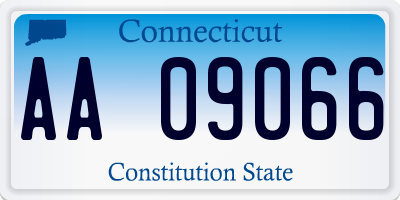 Connecticut

AA 09066

Constitution State